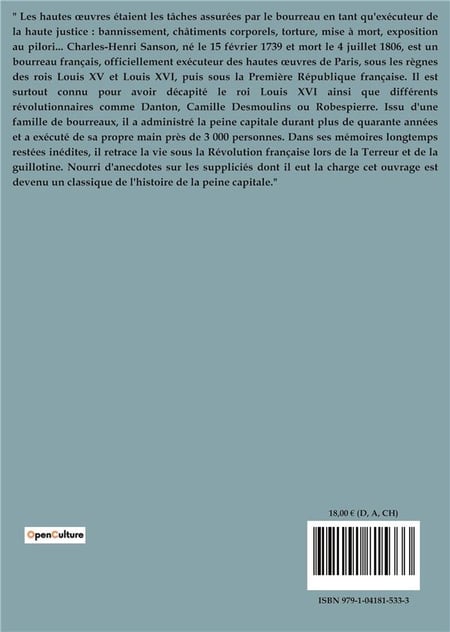 " Les hautes œuvres étaient les tâches assurées par le bourreau en tant qu'exécuteur de la haute justice : bannissement, châtiments corporels, torture, mise à mort, exposition au pilori... Charles-Henri Sanson, né le 15 février 1739 et mort le 4 juillet 1806, est un bourreau français, officiellement exécuteur des hautes œuvres de Paris, sous les règnes des rois Louis XV et Louis XVI, puis sous la Première République française. Il est surtout connu pour avoir décapité le roi Louis XVI ainsi que différents révolutionnaires comme Danton, Camille Desmoulins ou Robespierre. Issu d'une famille de bourreaux, il a administré la peine capitale durant plus de quarante années et a exécuté de sa propre main près de 3 000 personnes. Dans ses mémoires longtemps restées inédites, il retrace la vie sous la Révolution française lors de la Terreur et de la guillotine. Nourri d'anecdotes sur les suppliciés dont il eut la charge cet ouvrage est devenu un classique de l'histoire de la peine capitale."

OpenCulture

18,00 € (D, A, CH)

ISBN 979-1-04181-533-3